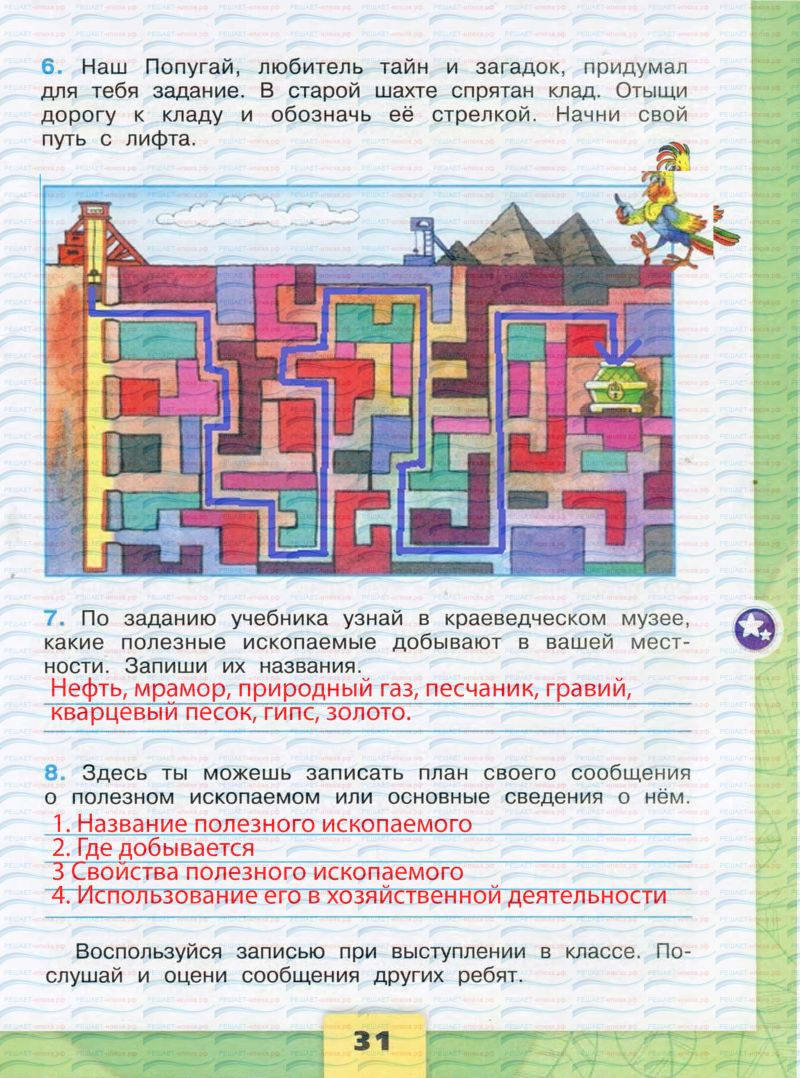 6. Наш Попугай, любитель тайн и загадок, придумал для тебя задание. В старой шахте спрятан клад. Отыщи дорогу к кладу и обозначь её стрелкой. Начни свой путь с лифта.

7. По заданию учебника узнай в краеведческом музее, какие полезные ископаемые добывают в вашей местности. Запиши их названия.
Нефть, мрамор, природный газ, песчаник, гравий, кварцевый песок, гипс, золото.

8. Здесь ты можешь записать план своего сообщения о полезном ископаемом или основные сведения о нём.
1. Название полезного ископаемого
2. Где добывается
3 Свойства полезного ископаемого
4. Использование его в хозяйственной деятельности

Воспользуйся записью при выступлении в классе. Послушай и оцени сообщения других ребят.

31